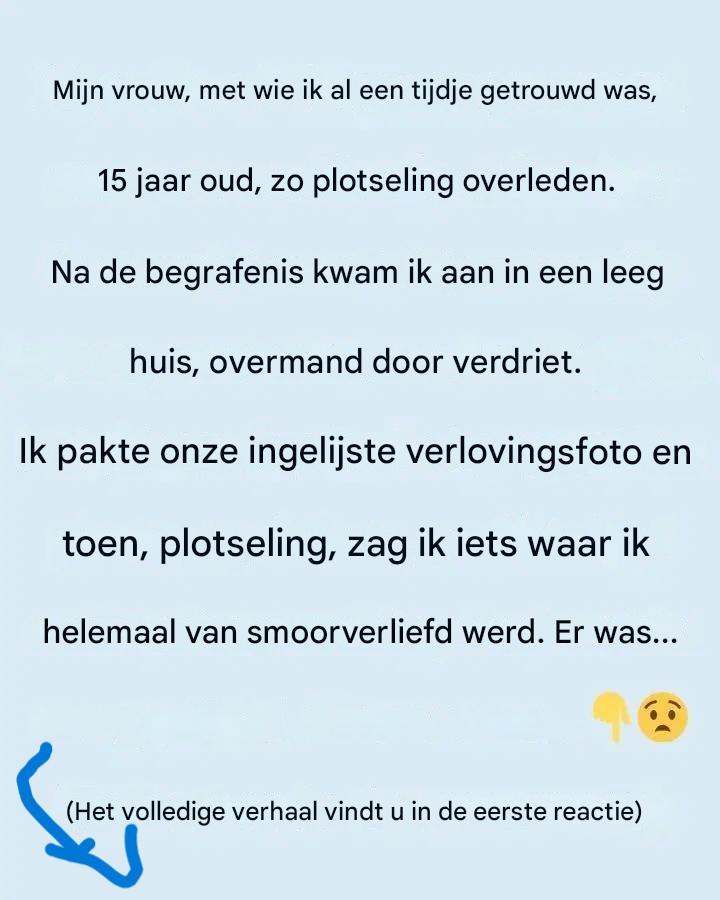 Mijn vrouw, met wie ik al een tijdje getrouwd was,

15 jaar oud, zo plotseling overleden.

Na de begrafenis kwam ik aan in een leeg

huis, overmand door verdriet.

Ik pakte onze ingelijste verlovingsfoto en

toen, plotseling, zag ik iets waar ik

helemaal van smoorverliefd werd. Er was...

👇😟

(Het volledige verhaal vindt u in de eerste reactie)